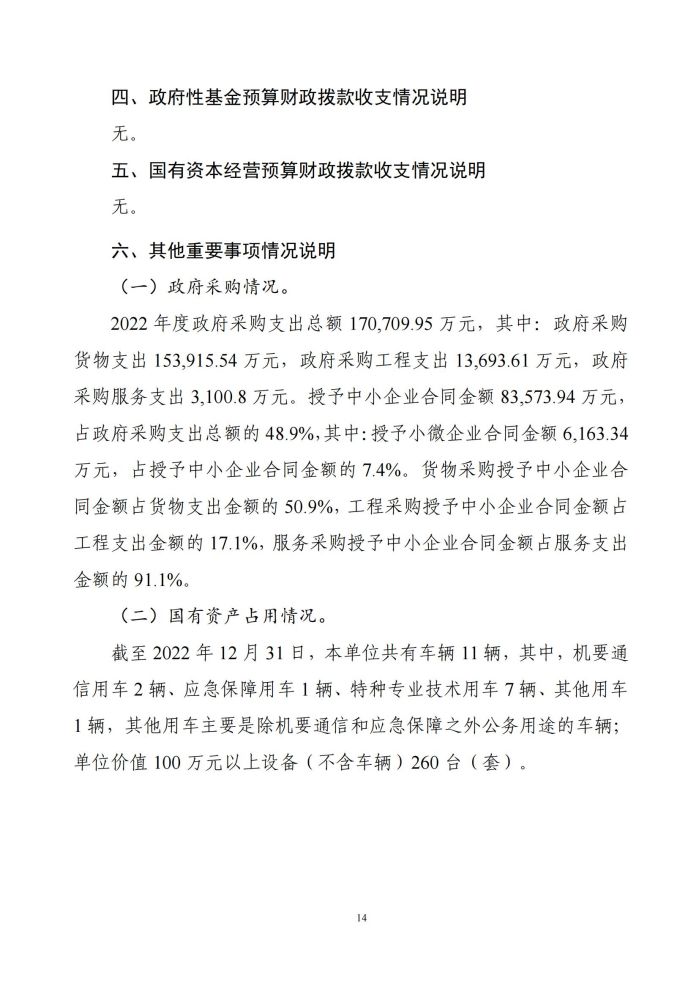 四、政府性基金预算财政拨款收支情况说明

无。

五、国有资本经营预算财政拨款收支情况说明

无。

六、其他重要事项情况说明

（一）政府采购情况。

2022 年度政府采购支出总额 170,709.95 万元，其中：政府采购货物支出 153,915.54 万元，政府采购工程支出 13,693.61 万元，政府采购服务支出 3,100.8 万元。授予中小企业合同金额 83,573.94 万元，占政府采购支出总额的 48.9%，其中：授予小微企业合同金额 6,163.34 万元，占授予中小企业合同金额的 7.4%。货物采购授予中小企业合同金额占货物支出金额的 50.9%，工程采购授予中小企业合同金额占工程支出金额的 17.1%，服务采购授予中小企业合同金额占服务支出金额的 91.1%。

（二）国有资产占用情况。

截至 2022 年 12 月 31 日，本单位共有车辆 11 辆，其中，机要通信用车 2 辆、应急保障用车 1 辆、特种专业技术用车 7 辆、其他用车 1 辆，其他用车主要是除机要通信和应急保障之外公务用途的车辆；单位价值 100 万元以上设备（不含车辆）260 台（套）。

14